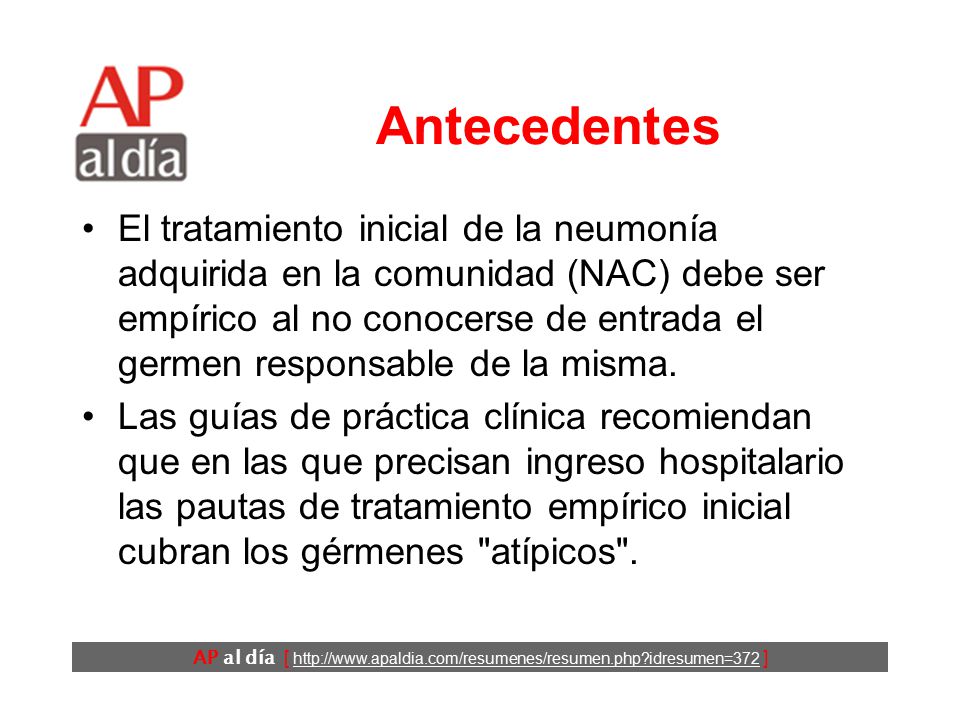 AP
al día

Antecedentes

• El tratamiento inicial de la neumonía adquirida en la comunidad (NAC) debe ser empírico al no conocerse de entrada el germen responsable de la misma.

• Las guías de práctica clínica recomiendan que en las que precisan ingreso hospitalario las pautas de tratamiento empírico inicial cubran los gérmenes "atípicos".

AP al día [ http://www.apaldia.com/resumenes/resumen.php?idresumen=372 ]